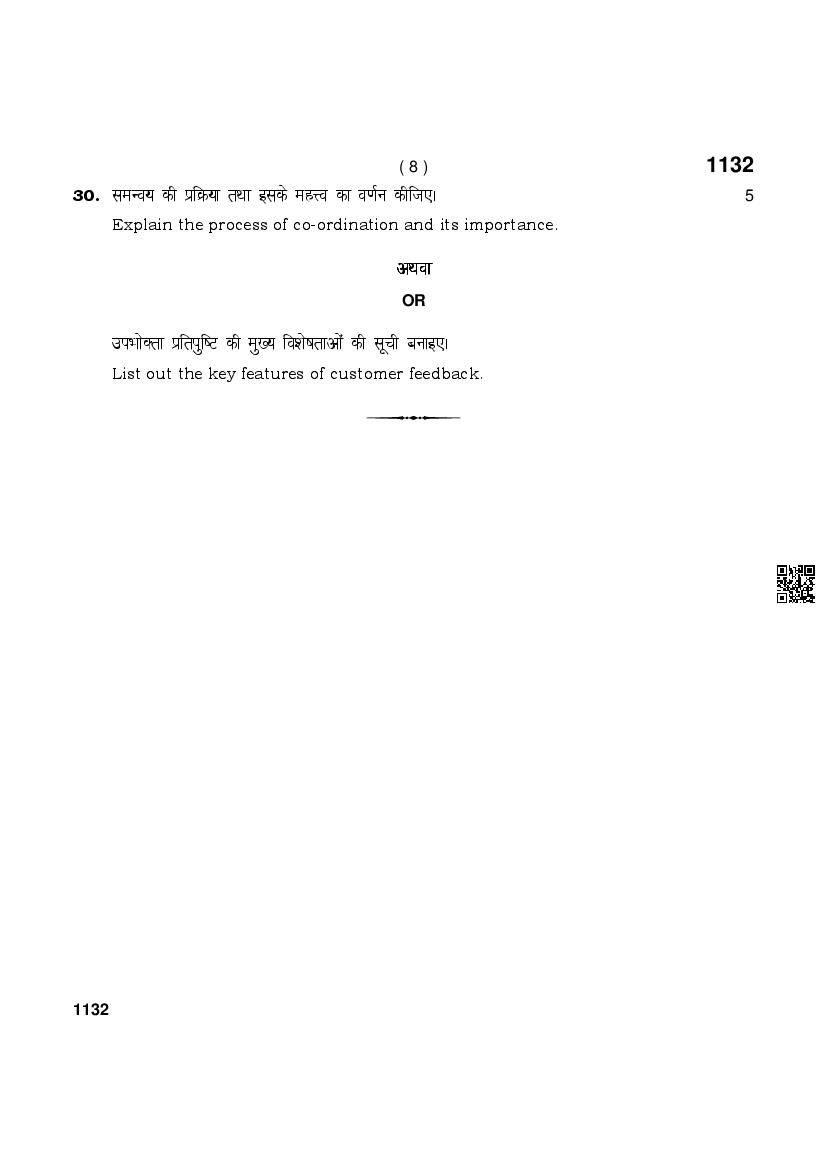 ( 8 ) 1132

30. समन्वय की प्रक्रिया तथा इसके महत्त्व का वर्णन कीजिए। 5

Explain the process of co-ordination and its importance.

अथवा

OR

उपभोक्ता प्रतिपुष्टि की मुख्य विशेषताओं की सूची बनाइए।

List out the key features of customer feedback.

1132